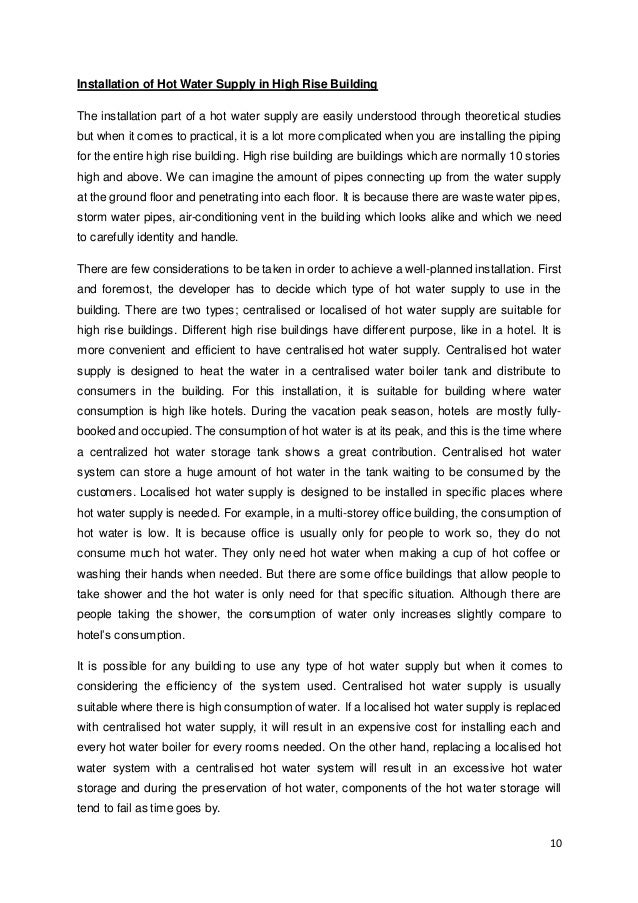 Installation of Hot Water Supply in High Rise Building

The installation part of a hot water supply are easily understood through theoretical studies but when it comes to practical, it is a lot more complicated when you are installing the piping for the entire high rise building. High rise building are buildings which are normally 10 stories high and above. We can imagine the amount of pipes connecting up from the water supply at the ground floor and penetrating into each floor. It is because there are waste water pipes, storm water pipes, air-conditioning vent in the building which looks alike and which we need to carefully identity and handle.

There are few considerations to be taken in order to achieve a well-planned installation. First and foremost, the developer has to decide which type of hot water supply to use in the building. There are two types; centralised or localised of hot water supply are suitable for high rise buildings. Different high rise buildings have different purpose, like in a hotel. It is more convenient and efficient to have centralised hot water supply. Centralised hot water supply is designed to heat the water in a centralised water boiler tank and distribute to consumers in the building. For this installation, it is suitable for building where water consumption is high like hotels. During the vacation peak season, hotels are mostly fully-booked and occupied. The consumption of hot water is at its peak, and this is the time where a centralized hot water storage tank shows a great contribution. Centralised hot water system can store a huge amount of hot water in the tank waiting to be consumed by the customers. Localised hot water supply is designed to be installed in specific places where hot water supply is needed. For example, in a multi-storey office building, the consumption of hot water is low. It is because office is usually only for people to work so, they do not consume much hot water. They only need hot water when making a cup of hot coffee or washing their hands when needed. But there are some office buildings that allow people to take shower and the hot water is only need for that specific situation. Although there are people taking the shower, the consumption of water only increases slightly compare to hotel's consumption.

It is possible for any building to use any type of hot water supply but when it comes to considering the efficiency of the system used. Centralised hot water supply is usually suitable where there is high consumption of water. If a localised hot water supply is replaced with centralised hot water supply, it will result in an expensive cost for installing each and every hot water boiler for every rooms needed. On the other hand, replacing a localised hot water system with a centralised hot water system will result in an excessive hot water storage and during the preservation of hot water, components of the hot water storage will tend to fail as time goes by.

10